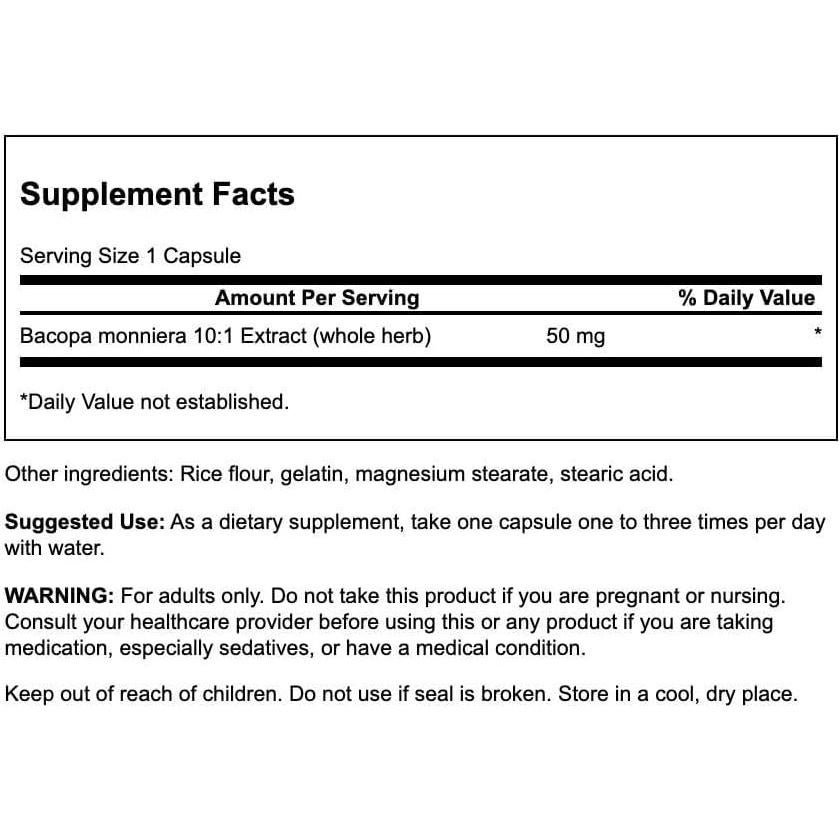 Supplement Facts

Serving Size 1 Capsule

| Amount Per Serving | | % Daily Value |
|---|---|---|
| Bacopa monniera 10:1 Extract (whole herb) | 50 mg | * |

*Daily Value not established.

Other ingredients: Rice flour, gelatin, magnesium stearate, stearic acid.

Suggested Use: As a dietary supplement, take one capsule one to three times per day with water.

WARNING: For adults only. Do not take this product if you are pregnant or nursing. Consult your healthcare provider before using this or any product if you are taking medication, especially sedatives, or have a medical condition.

Keep out of reach of children. Do not use if seal is broken. Store in a cool, dry place.